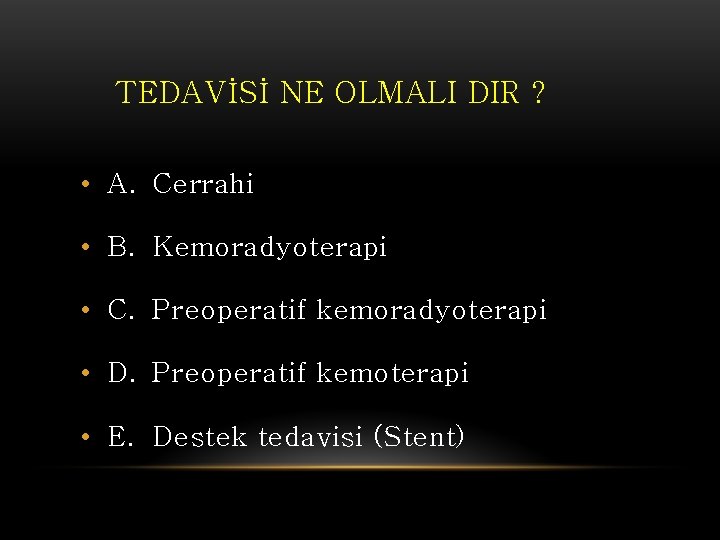 TEDAVİSİ NE OLMALI DIR ?

• A. Cerrahi

• B. Kemoradyoterapi

• C. Preoperatif kemoradyoterapi

• D. Preoperatif kemoterapi

• E. Destek tedavisi (Stent)